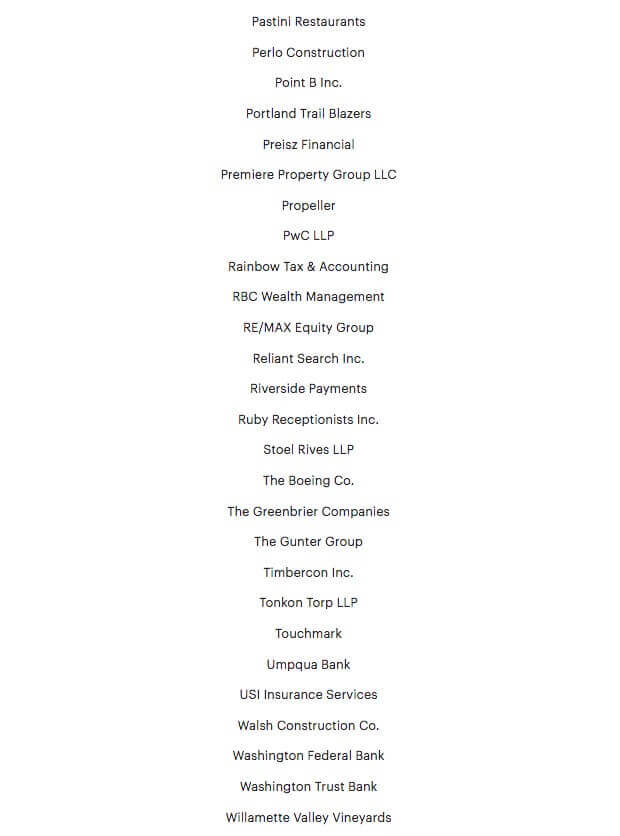 Pastini Restaurants

Perlo Construction

Point B Inc.

Portland Trail Blazers

Preisz Financial

Premiere Property Group LLC

Propeller

PwC LLP

Rainbow Tax & Accounting

RBC Wealth Management

RE/MAX Equity Group

Reliant Search Inc.

Riverside Payments

Ruby Receptionists Inc.

Stoel Rives LLP

The Boeing Co.

The Greenbrier Companies

The Gunter Group

Timbercon Inc.

Tonkon Torp LLP

Touchmark

Umpqua Bank

USI Insurance Services

Walsh Construction Co.

Washington Federal Bank

Washington Trust Bank

Willamette Valley Vineyards